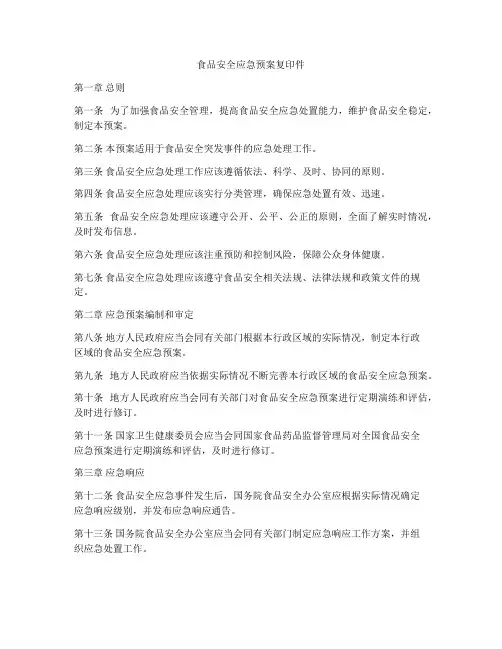 食品安全应急预案复印件

第一章 总则

第一条 为了加强食品安全管理，提高食品安全应急处置能力，维护食品安全稳定，制定本预案。

第二条 本预案适用于食品安全突发事件的应急处理工作。

第三条 食品安全应急处理工作应该遵循依法、科学、及时、协同的原则。

第四条 食品安全应急处理应该实行分类管理，确保应急处置有效、迅速。

第五条 食品安全应急处理应该遵守公开、公平、公正的原则，全面了解实时情况，及时发布信息。

第六条 食品安全应急处理应该注重预防和控制风险，保障公众身体健康。

第七条 食品安全应急处理应该遵守食品安全相关法规、法律法规和政策文件的规定。

第二章 应急预案编制和审定

第八条 地方人民政府应当会同有关部门根据本行政区域的实际情况，制定本行政区域的食品安全应急预案。

第九条 地方人民政府应当依据实际情况不断完善本行政区域的食品安全应急预案。

第十条 地方人民政府应当会同有关部门对食品安全应急预案进行定期演练和评估，及时进行修订。

第十一条 国家卫生健康委员会应当会同国家食品药品监督管理局对全国食品安全应急预案进行定期演练和评估，及时进行修订。

第三章 应急响应

第十二条 食品安全应急事件发生后，国务院食品安全办公室应根据实际情况确定应急响应级别，并发布应急响应通告。

第十三条 国务院食品安全办公室应当会同有关部门制定应急响应工作方案，并组织应急处置工作。